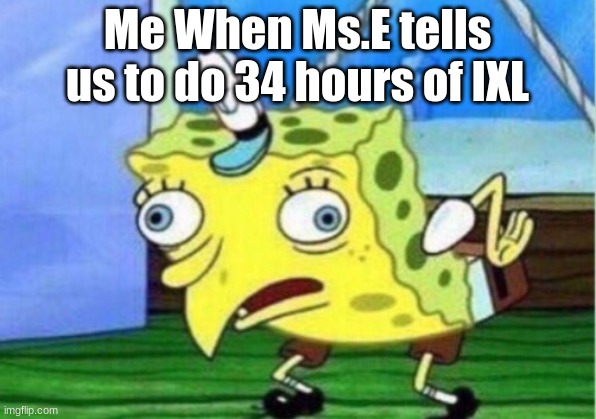 Me When Ms.E tells us to do 34 hours of IXL

imgflip.com